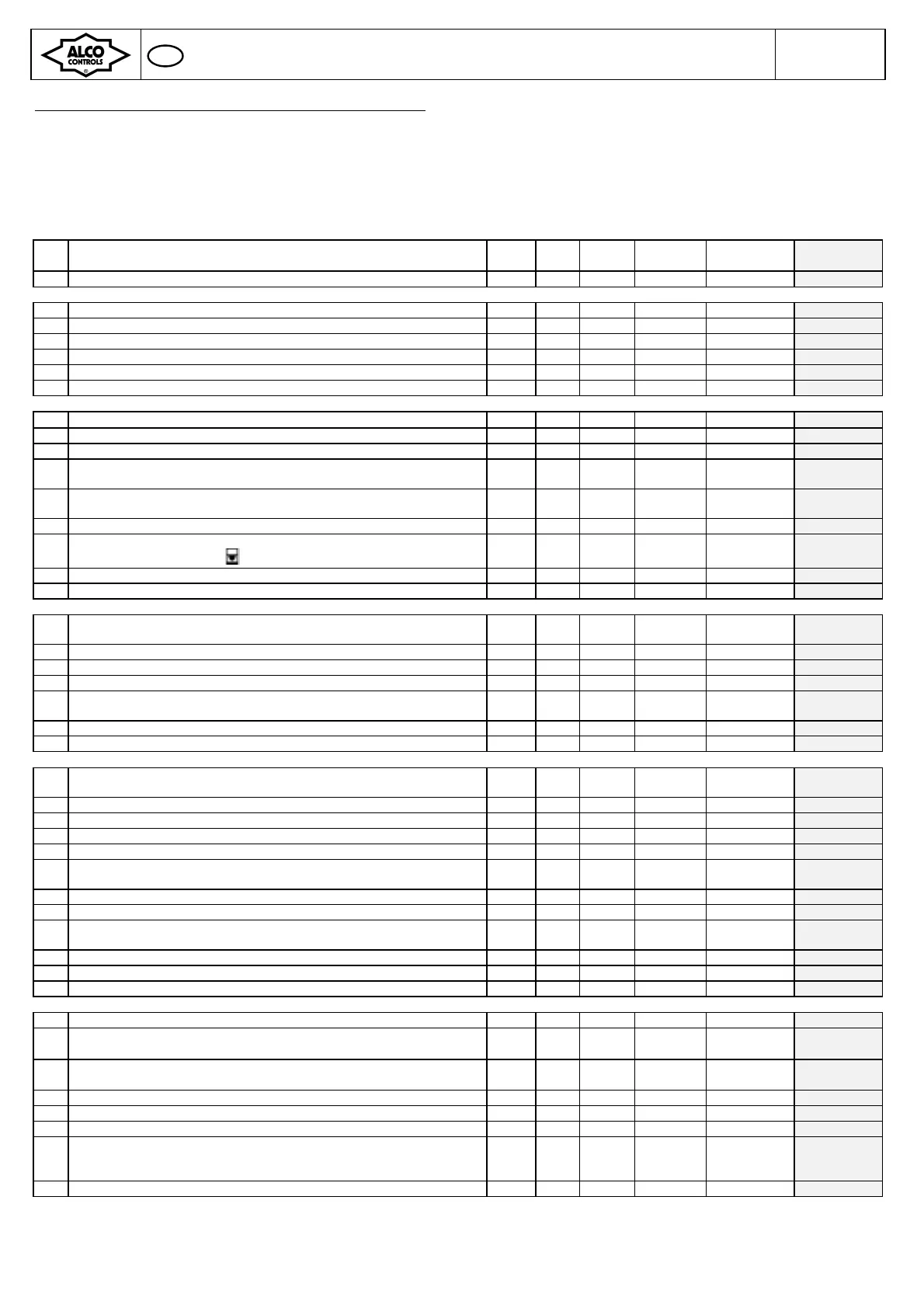 ALCO CONTROLS
®